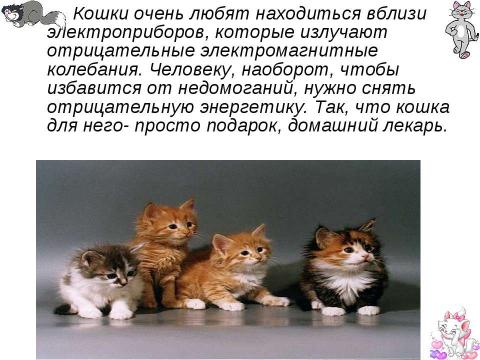 Кошки очень любят находиться вблизи электроприборов, которые излучают отрицательные электромагнитные колебания. Человеку, наоборот, чтобы избавится от недомоганий, нужно снять отрицательную энергетику. Так, что кошка для него- просто подарок, домашний лекарь.